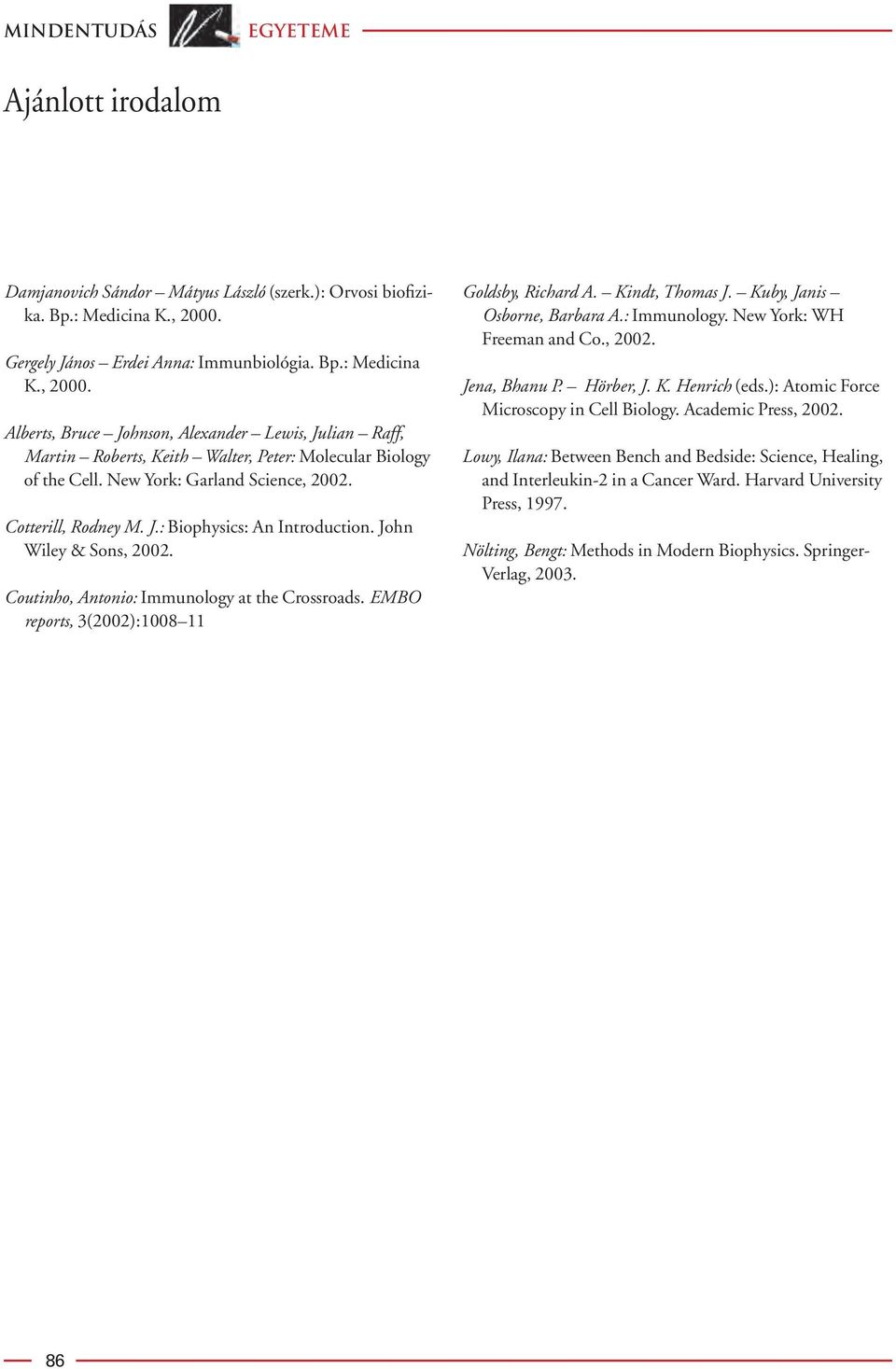 MINDENTUDÁS EGYETEME

Ajánlott irodalom

Damjanovich Sándor – Mátyus László (szerk.): Orvosi biofizika. Bp.: Medicina K., 2000.

Gergely János – Erdei Anna: Immunbiológia. Bp.: Medicina K., 2000.

Alberts, Bruce – Johnson, Alexander – Lewis, Julian – Raff, Martin – Roberts, Keith – Walter, Peter: Molecular Biology of the Cell. New York: Garland Science, 2002.

Cotterill, Rodney M. J.: Biophysics: An Introduction. John Wiley & Sons, 2002.

Coutinho, Antonio: Immunology at the Crossroads. EMBO reports, 3(2002):1008–11

Goldsby, Richard A. – Kindt, Thomas J. – Kuby, Janis – Osborne, Barbara A.: Immunology. New York: WH Freeman and Co., 2002.

Jena, Bhanu P. – Hörber, J. K. Henrich (eds.): Atomic Force Microscopy in Cell Biology. Academic Press, 2002.

Lowy, Ilana: Between Bench and Bedside: Science, Healing, and Interleukin-2 in a Cancer Ward. Harvard University Press, 1997.

Nölting, Bengt: Methods in Modern Biophysics. Springer-Verlag, 2003.

86